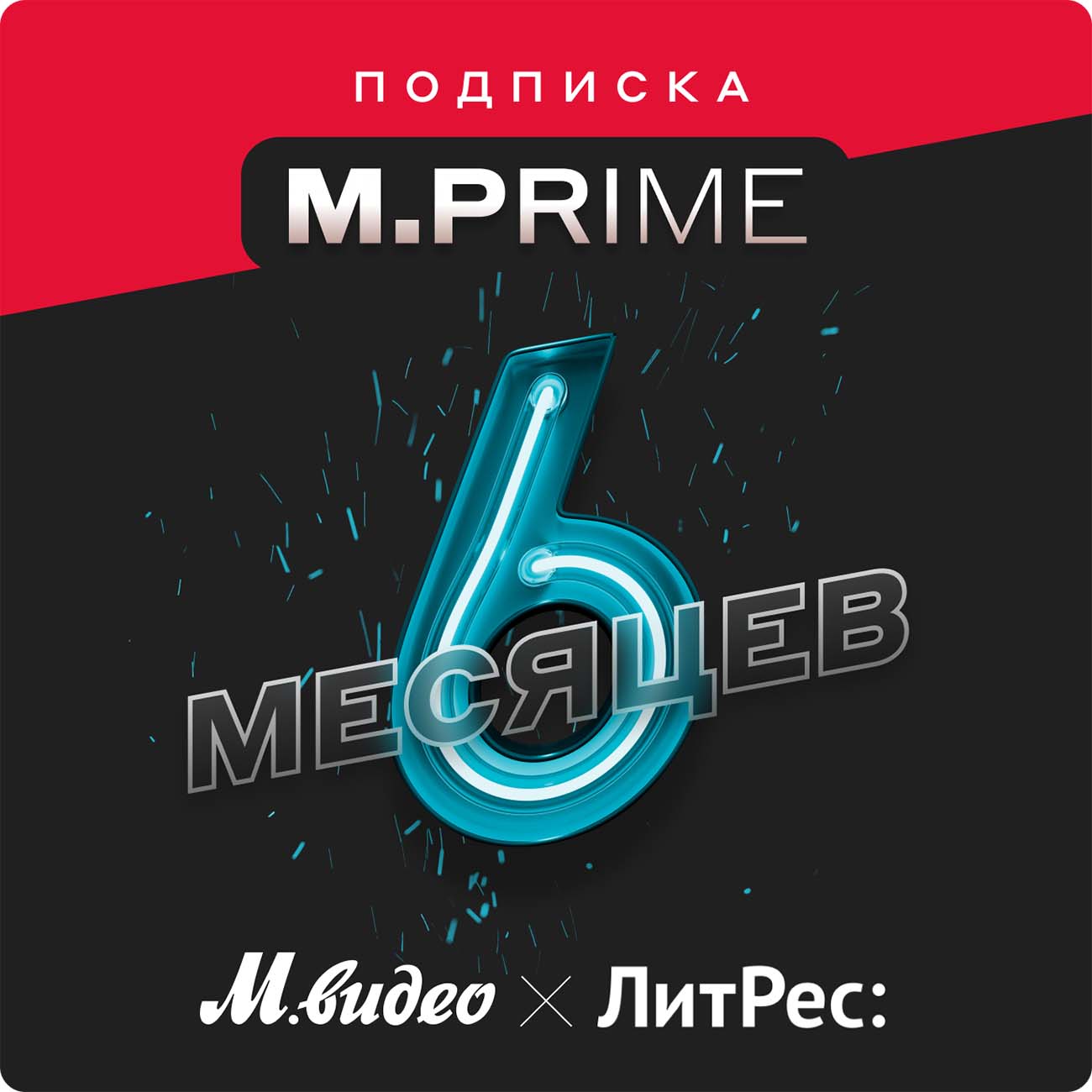 ПОДПИСКА

M.PRIME

6

МЕСЯЦЕВ

М.видео × ЛитРес: